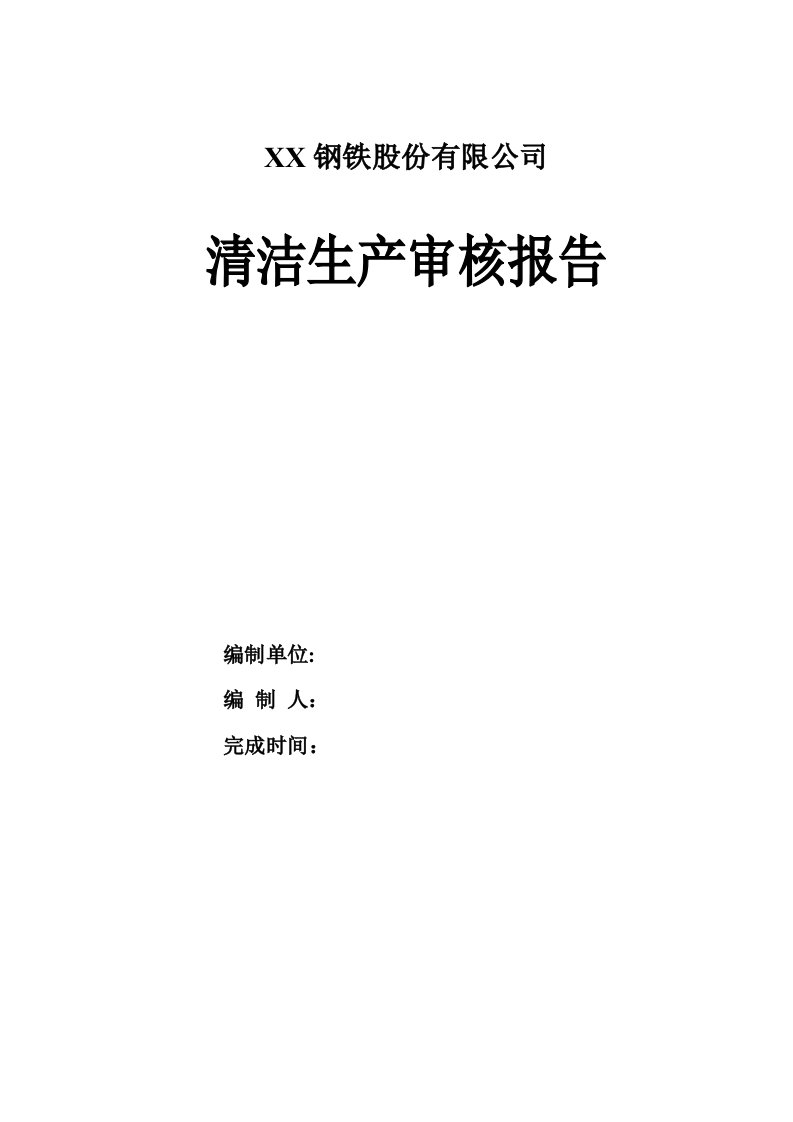 XX 钢铁股份有限公司

清洁生产审核报告

编制单位:

编 制 人：

完成时间：